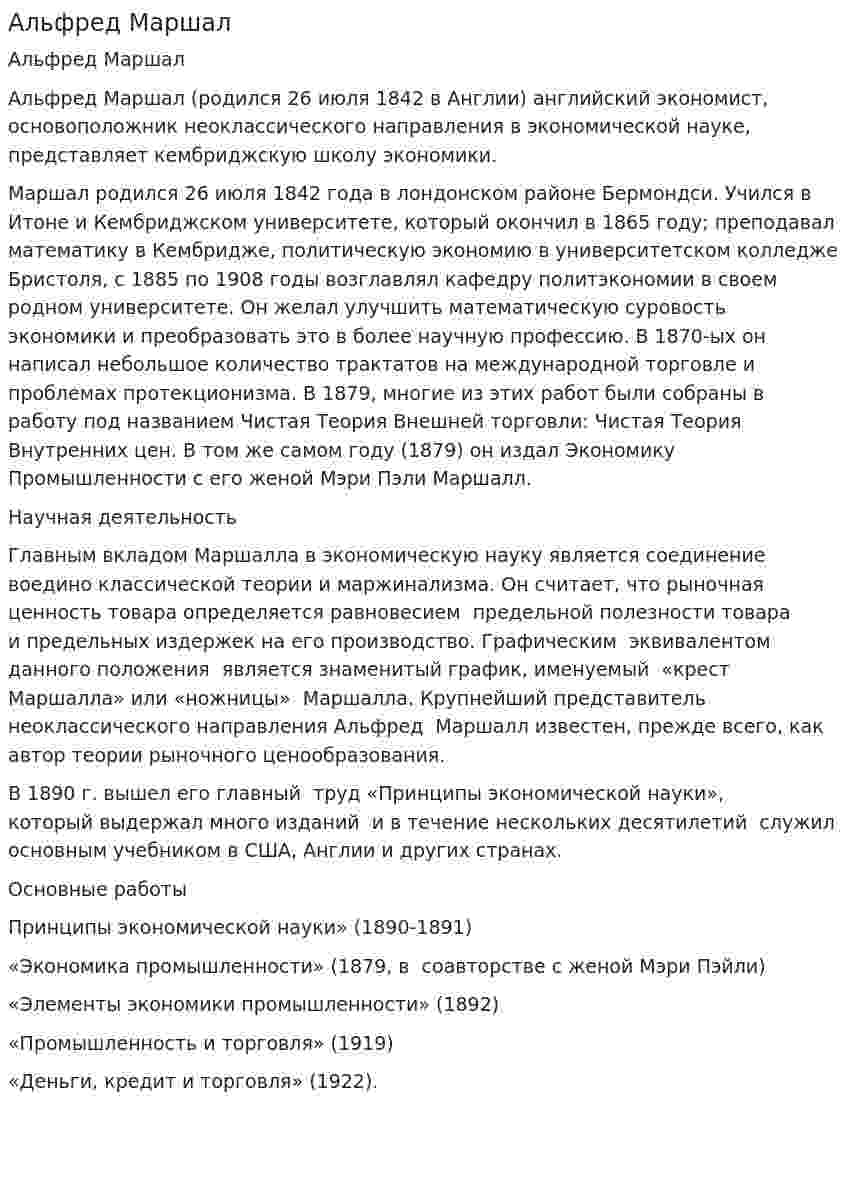 Альфред Маршал

Альфред Маршал

Альфред Маршал (родился 26 июля 1842 в Англии) английский экономист, основоположник неоклассического направления в экономической науке, представляет кембриджскую школу экономики.

Маршал родился 26 июля 1842 года в лондонском районе Бермондси. Учился в Итоне и Кембриджском университете, который окончил в 1865 году; преподавал математику в Кембридже, политическую экономию в университетском колледже Бристоля, с 1885 по 1908 годы возглавлял кафедру политэкономии в своем родном университете. Он желал улучшить математическую суровость экономики и преобразовать это в более научную профессию. В 1870-ых он написал небольшое количество трактатов на международной торговле и проблемах протекционизма. В 1879, многие из этих работ были собраны в работу под названием Чистая Теория Внешней торговли: Чистая Теория Внутренних цен. В том же самом году (1879) он издал Экономику Промышленности с его женой Мэри Пэли Маршалл.

Научная деятельность

Главным вкладом Маршалла в экономическую науку является соединение воедино классической теории и маржинализма. Он считает, что рыночная ценность товара определяется равновесием предельной полезности товара и предельных издержек на его производство. Графическим эквивалентом данного положения является знаменитый график, именуемый «крест Маршалла» или «ножницы» Маршалла. Крупнейший представитель неоклассического направления Альфред Маршалл известен, прежде всего, как автор теории рыночного ценообразования.

В 1890 г. вышел его главный труд «Принципы экономической науки», который выдержал много изданий и в течение нескольких десятилетий служил основным учебником в США, Англии и других странах.

Основные работы

Принципы экономической науки» (1890-1891)

«Экономика промышленности» (1879, в соавторстве с женой Мэри Пэйли)

«Элементы экономики промышленности» (1892)

«Промышленность и торговля» (1919)

«Деньги, кредит и торговля» (1922).